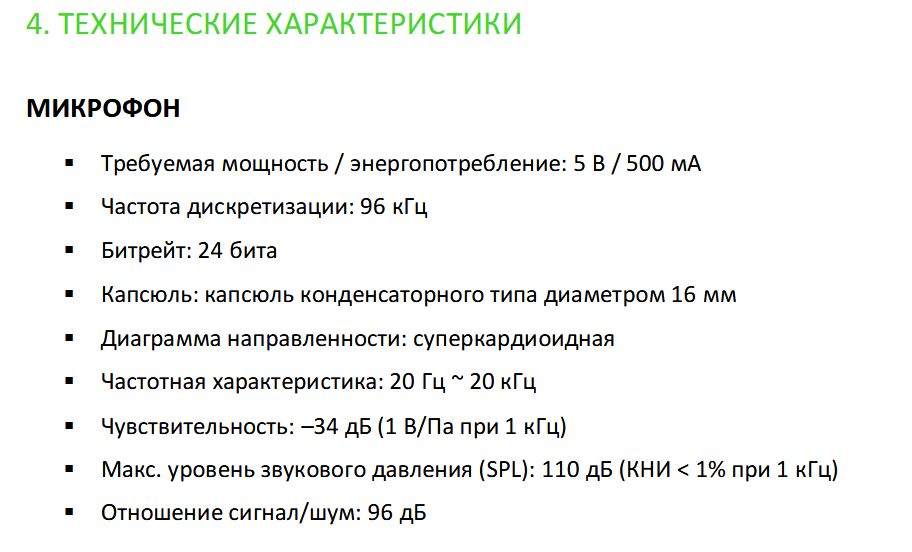 4. ТЕХНИЧЕСКИЕ ХАРАКТЕРИСТИКИ

МИКРОФОН

• Требуемая мощность / энергопотребление: 5 В / 500 мА
• Частота дискретизации: 96 кГц
• Битрейт: 24 бита
• Капсюль: капсюль конденсаторного типа диаметром 16 мм
• Диаграмма направленности: суперкардиоидная
• Частотная характеристика: 20 Гц ~ 20 кГц
• Чувствительность: –34 дБ (1 В/Па при 1 кГц)
• Макс. уровень звукового давления (SPL): 110 дБ (КНИ < 1% при 1 кГц)
• Отношение сигнал/шум: 96 дБ